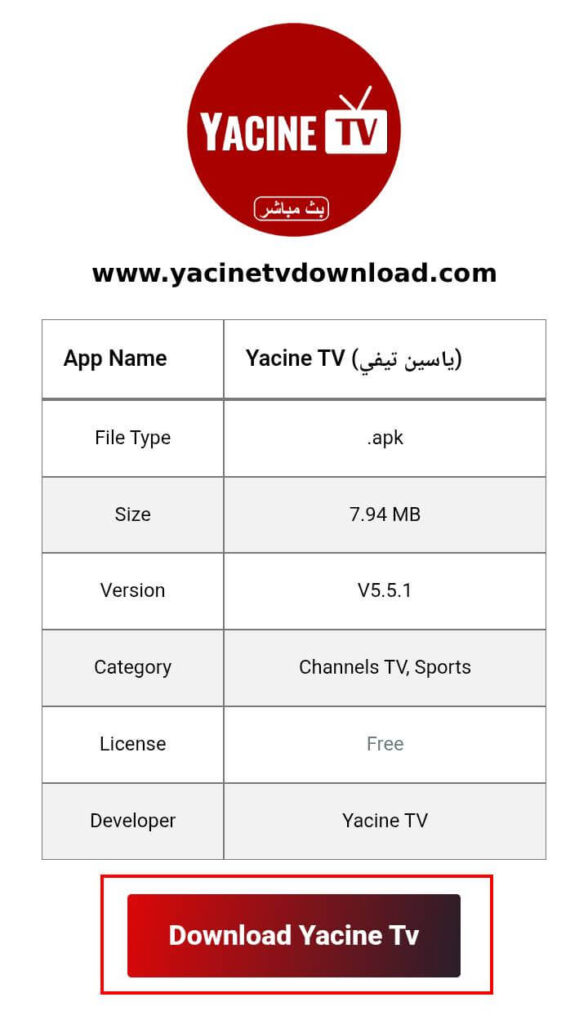 YACINE TV

بث مباشر

www.yacinetvdownload.com

| App Name | Yacine TV (ياسين تيفي) |
|---|---|
| File Type | .apk |
| Size | 7.94 MB |
| Version | V5.5.1 |
| Category | Channels TV, Sports |
| License | Free |
| Developer | Yacine TV |

Download Yacine Tv